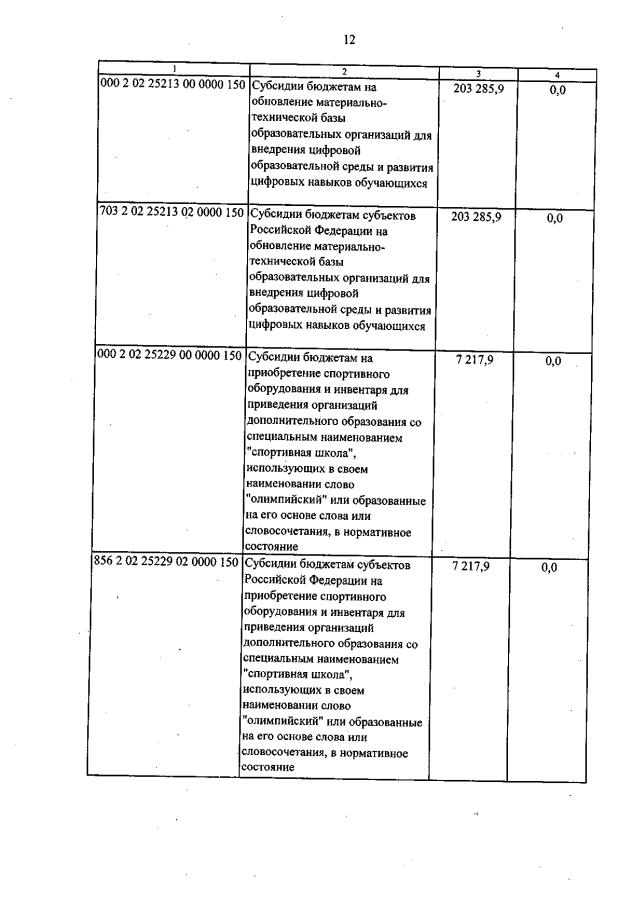 12

| 1 | 2 | 3 | 4 |
|---|---|---|---|
| 000 2 02 25213 00 0000 150 | Субсидии бюджетам на обновление материально-технической базы образовательных организаций для внедрения цифровой образовательной среды и развития цифровых навыков обучающихся | 203 285,9 | 0,0 |
| 703 2 02 25213 02 0000 150 | Субсидии бюджетам субъектов Российской Федерации на обновление материально-технической базы образовательных организаций для внедрения цифровой образовательной среды и развития цифровых навыков обучающихся | 203 285,9 | 0,0 |
| 000 2 02 25229 00 0000 150 | Субсидии бюджетам на приобретение спортивного оборудования и инвентаря для приведения организаций дополнительного образования со специальным наименованием "спортивная школа", использующих в своем наименовании слово "олимпийский" или образованные на его основе слова или словосочетания, в нормативное состояние | 7 217,9 | 0,0 |
| 856 2 02 25229 02 0000 150 | Субсидии бюджетам субъектов Российской Федерации на приобретение спортивного оборудования и инвентаря для приведения организаций дополнительного образования со специальным наименованием "спортивная школа", использующих в своем наименовании слово "олимпийский" или образованные на его основе слова или словосочетания, в нормативное состояние | 7 217,9 | 0,0 |